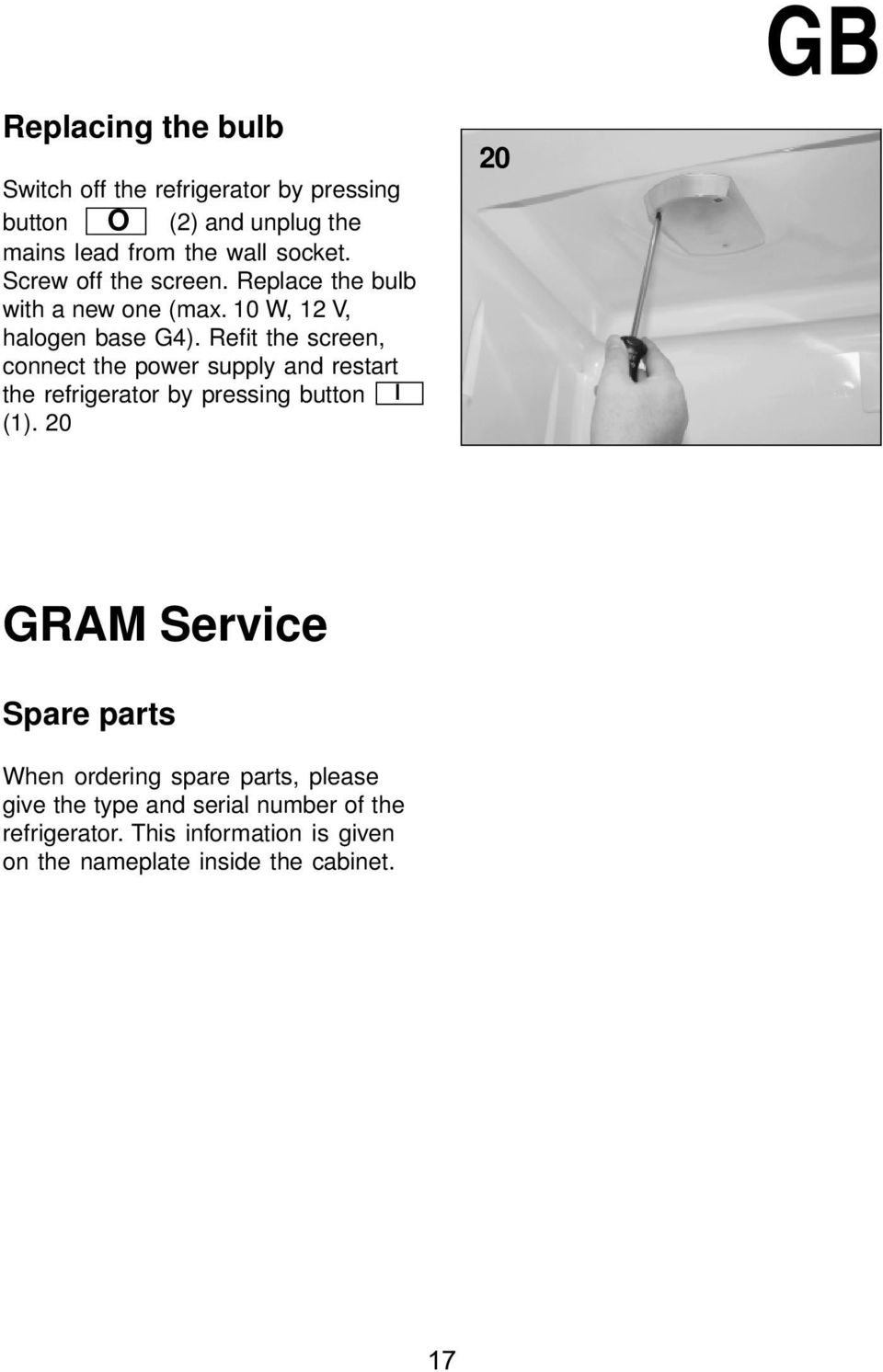 GB

Replacing the bulb

Switch off the refrigerator by pressing button O (2) and unplug the mains lead from the wall socket. Screw off the screen. Replace the bulb with a new one (max. 10 W, 12 V, halogen base G4). Refit the screen, connect the power supply and restart the refrigerator by pressing button I (1). 20

20

GRAM Service

Spare parts

When ordering spare parts, please give the type and serial number of the refrigerator. This information is given on the nameplate inside the cabinet.

17